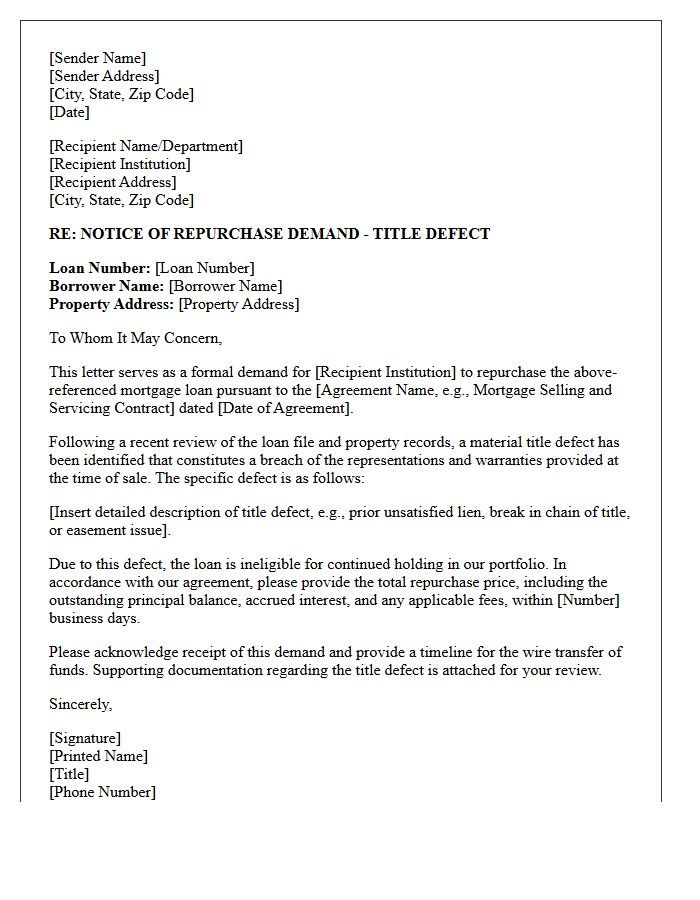 [Sender Name]
[Sender Address]
[City, State, Zip Code]
[Date]

[Recipient Name/Department]
[Recipient Institution]
[Recipient Address]
[City, State, Zip Code]

RE: NOTICE OF REPURCHASE DEMAND - TITLE DEFECT

Loan Number: [Loan Number]
Borrower Name: [Borrower Name]
Property Address: [Property Address]

To Whom It May Concern,

This letter serves as a formal demand for [Recipient Institution] to repurchase the above-referenced mortgage loan pursuant to the [Agreement Name, e.g., Mortgage Selling and Servicing Contract] dated [Date of Agreement].

Following a recent review of the loan file and property records, a material title defect has been identified that constitutes a breach of the representations and warranties provided at the time of sale. The specific defect is as follows:

[Insert detailed description of title defect, e.g., prior unsatisfied lien, break in chain of title, or easement issue].

Due to this defect, the loan is ineligible for continued holding in our portfolio. In accordance with our agreement, please provide the total repurchase price, including the outstanding principal balance, accrued interest, and any applicable fees, within [Number] business days.

Please acknowledge receipt of this demand and provide a timeline for the wire transfer of funds. Supporting documentation regarding the title defect is attached for your review.

Sincerely,

[Signature]
[Printed Name]
[Title]
[Phone Number]